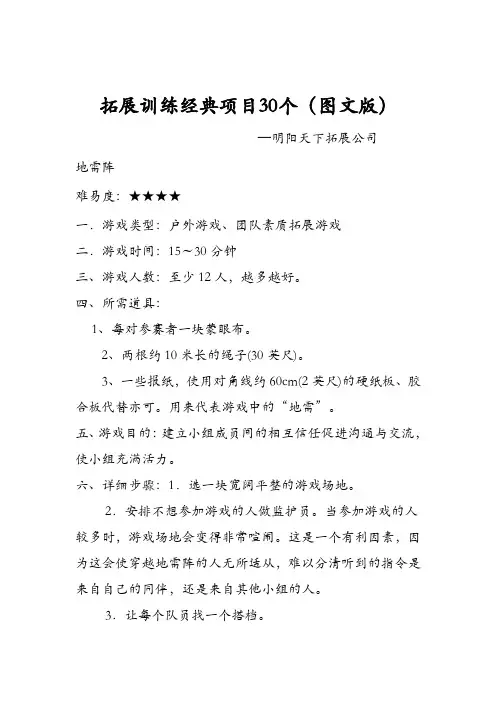 拓展训练经典项目30个（图文版）

—明阳天下拓展公司

地雷阵

难易度：★★★★

一．游戏类型：户外游戏、团队素质拓展游戏

二．游戏时间：15～30 分钟

三、游戏人数：至少 12 人，越多越好。

四、所需道具：

1、每对参赛者一块蒙眼布。

2、两根约 10 米长的绳子(30 英尺)。

3、一些报纸，使用对角线约 60cm(2 英尺)的硬纸板、胶合板代替亦可。用来代表游戏中的“地雷”。

五、游戏目的：建立小组成员间的相互信任促进沟通与交流，使小组充满活力。

六、详细步骤：1．选一块宽阔平整的游戏场地。

2．安排不想参加游戏的人做监护员。当参加游戏的人较多时，游戏场地会变得非常喧闹。这是一个有利因素，因为这会使穿越地雷阵的人无所适从，难以分清听到的指令是来自自己的同伴，还是来自其他小组的人。

3．让每个队员找一个搭档。